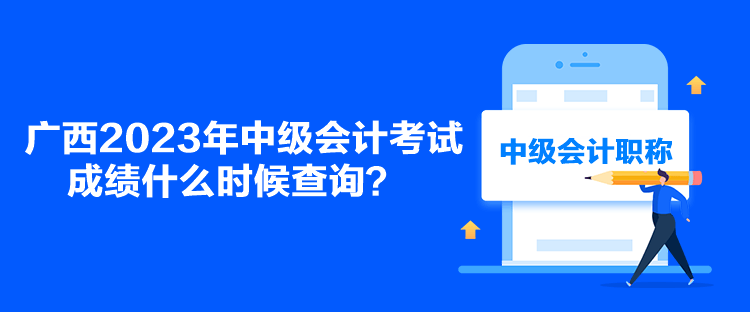 广西2023年中级会计考试成绩什么时候查询？

中级会计职称